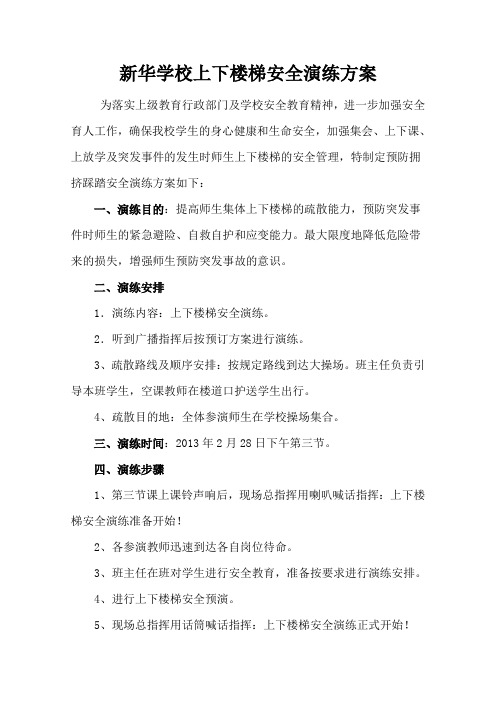 新华学校上下楼梯安全演练方案

为落实上级教育行政部门及学校安全教育精神，进一步加强安全育人工作，确保我校学生的身心健康和生命安全，加强集会、上下课、上放学及突发事件的发生时师生上下楼梯的安全管理，特制定预防拥挤踩踏安全演练方案如下：

一、演练目的：提高师生集体上下楼梯的疏散能力，预防突发事件时师生的紧急避险、自救自护和应变能力。最大限度地降低危险带来的损失，增强师生预防突发事故的意识。

二、演练安排

1．演练内容：上下楼梯安全演练。

2．听到广播指挥后按预订方案进行演练。

3、疏散路线及顺序安排：按规定路线到达大操场。班主任负责引导本班学生，空课教师在楼道口护送学生出行。

4、疏散目的地：全体参演师生在学校操场集合。

三、演练时间：2013 年 2 月 28 日下午第三节。

四、演练步骤

1、第三节课上课铃声响后，现场总指挥用喇叭喊话指挥：上下楼梯安全演练准备开始！

2、各参演教师迅速到达各自岗位待命。

3、班主任在班对学生进行安全教育，准备按要求进行演练安排。

4、进行上下楼梯安全预演。

5、现场总指挥用话筒喊话指挥：上下楼梯安全演练正式开始！